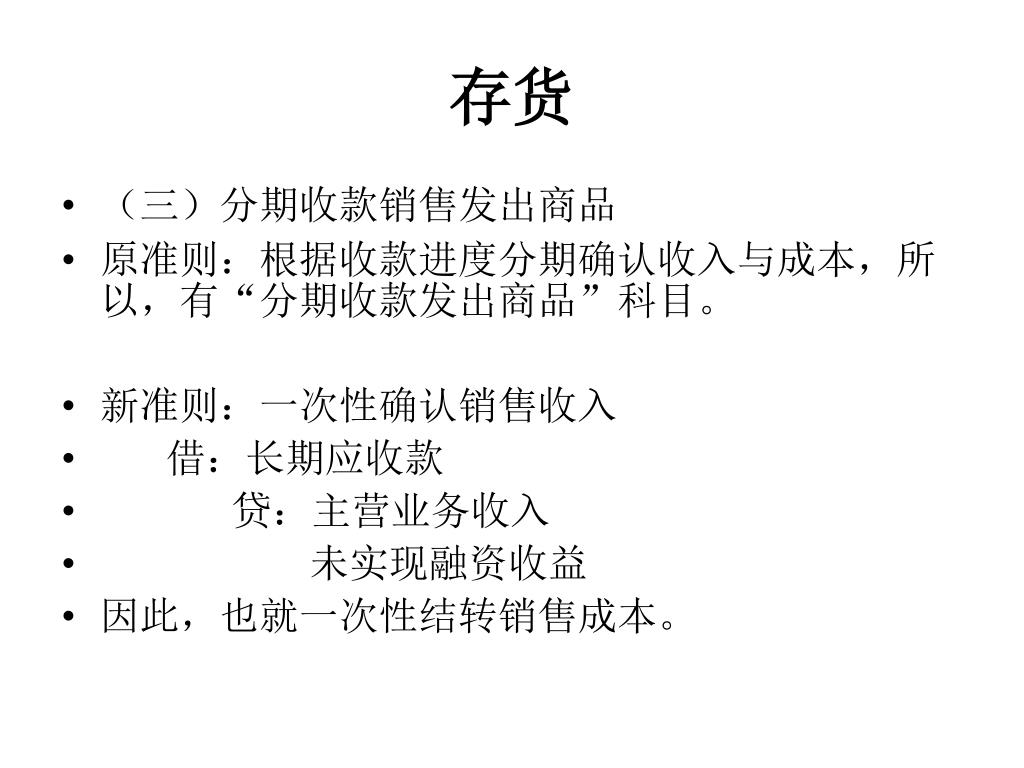 存货

• （三）分期收款销售发出商品
• 原准则：根据收款进度分期确认收入与成本，所以，有“分期收款发出商品”科目。

• 新准则：一次性确认销售收入
• 借：长期应收款
• 贷：主营业务收入
• 未实现融资收益
• 因此，也就一次性结转销售成本。